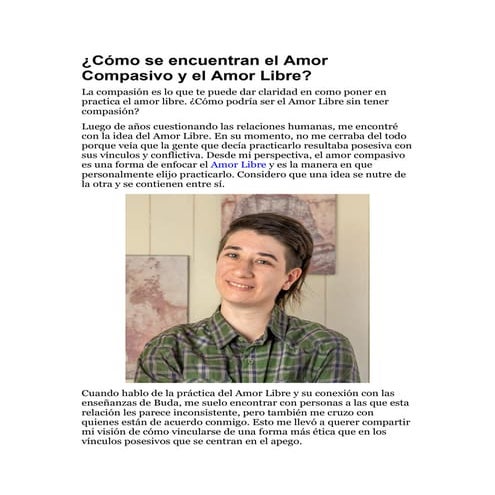 ¿Cómo se encuentran el Amor Compasivo y el Amor Libre?

La compasión es lo que te puede dar claridad en como poner en practica el amor libre. ¿Cómo podría ser el Amor Libre sin tener compasión?

Luego de años cuestionando las relaciones humanas, me encontré con la idea del Amor Libre. En su momento, no me cerraba del todo porque veía que la gente que decía practicarlo resultaba posesiva con sus vínculos y conflictiva. Desde mi perspectiva, el amor compasivo es una forma de enfocar el Amor Libre y es la manera en que personalmente elijo practicarlo. Considero que una idea se nutre de la otra y se contienen entre sí.

Cuando hablo de la práctica del Amor Libre y su conexión con las enseñanzas de Buda, me suelo encontrar con personas a las que esta relación les parece inconsistente, pero también me cruzo con quienes están de acuerdo conmigo. Esto me llevó a querer compartir mi visión de cómo vincularse de una forma más ética que en los vínculos posesivos que se centran en el apego.